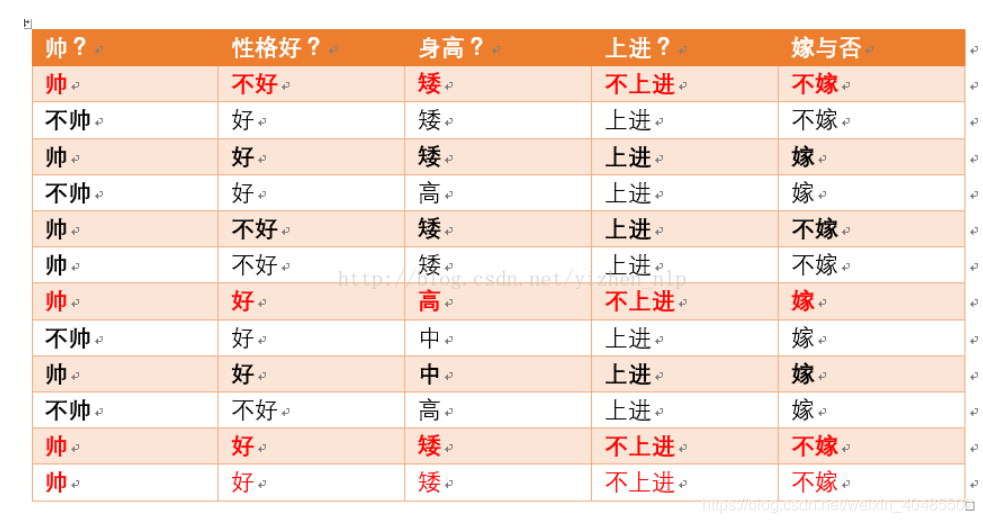 | 帅？ | 性格好？ | 身高？ | 上进？ | 嫁与否 |
|---|---|---|---|---|
| 帅 | 不好 | 矮 | 不上进 | 不嫁 |
| 不帅 | 好 | 矮 | 上进 | 不嫁 |
| 帅 | 好 | 矮 | 上进 | 嫁 |
| 不帅 | 好 | 高 | 上进 | 嫁 |
| 帅 | 不好 | 矮 | 上进 | 不嫁 |
| 帅 | 不好 | 矮 | 上进 | 不嫁 |
| 帅 | 好 | 高 | 不上进 | 嫁 |
| 不帅 | 好 | 中 | 上进 | 嫁 |
| 帅 | 好 | 中 | 上进 | 嫁 |
| 不帅 | 不好 | 高 | 上进 | 嫁 |
| 帅 | 好 | 矮 | 不上进 | 不嫁 |
| 帅 | 好 | 矮 | 不上进 | 不嫁 |

http://blog.csdn.net/yizhen_nlp

https://blog.csdn.net/weixin_40485502